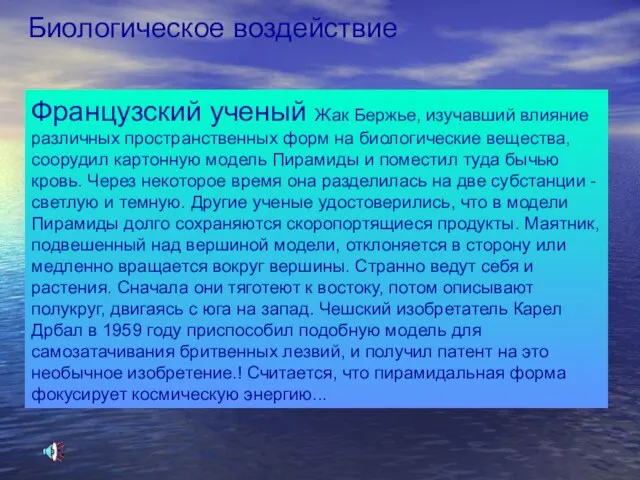 Биологическое воздействие

Французский ученый Жак Бержье, изучавший влияние различных пространственных форм на биологические вещества, соорудил картонную модель Пирамиды и поместил туда бычью кровь. Через некоторое время она разделилась на две субстанции - светлую и темную. Другие ученые удостоверились, что в модели Пирамиды долго сохраняются скоропортящиеся продукты. Маятник, подвешенный над вершиной модели, отклоняется в сторону или медленно вращается вокруг вершины. Странно ведут себя и растения. Сначала они тяготеют к востоку, потом описывают полукруг, двигаясь с юга на запад. Чешский изобретатель Карел Дрбал в 1959 году приспособил подобную модель для самозатачивания бритвенных лезвий, и получил патент на это необычное изобретение.! Считается, что пирамидальная форма фокусирует космическую энергию...